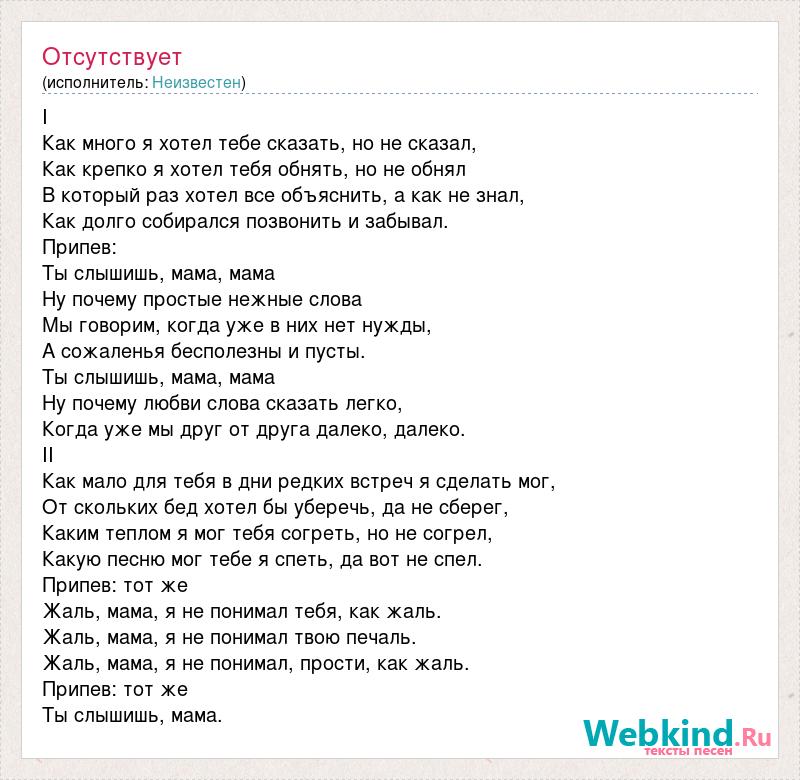 Отсутствует
(исполнитель: Неизвестен)

I
Как много я хотел тебе сказать, но не сказал,
Как крепко я хотел тебя обнять, но не обнял
В который раз хотел все объяснить, а как не знал,
Как долго собирался позвонить и забывал.
Припев:
Ты слышишь, мама, мама
Ну почему простые нежные слова
Мы говорим, когда уже в них нет нужды,
А сожаленья бесполезны и пусты.
Ты слышишь, мама, мама
Ну почему любви слова сказать легко,
Когда уже мы друг от друга далеко, далеко.
II
Как мало для тебя в дни редких встреч я сделать мог,
От скольких бед хотел бы уберечь, да не сберег,
Каким теплом я мог тебя согреть, но не согрел,
Какую песню мог тебе я спеть, да вот не спел.
Припев: тот же
Жаль, мама, я не понимал тебя, как жаль.
Жаль, мама, я не понимал твою печаль.
Жаль, мама, я не понимал, прости, как жаль.
Припев: тот же
Ты слышишь, мама.

Webkind.Ru
тексты песен